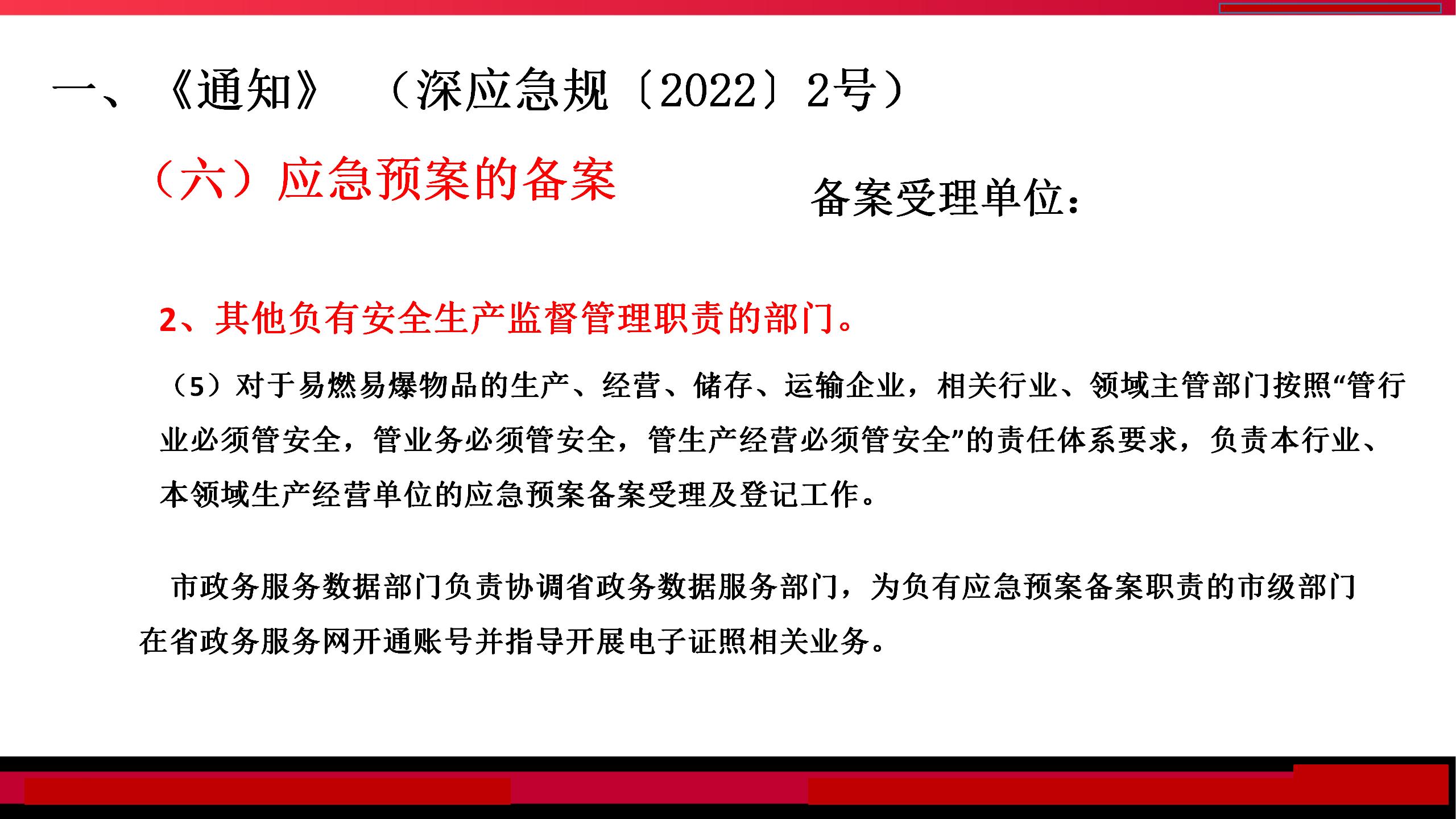 一、《通知》（深应急规〔2022〕2号）

（六）应急预案的备案

备案受理单位：

2、其他负有安全生产监督管理职责的部门。

（5）对于易燃易爆物品的生产、经营、储存、运输企业，相关行业、领域主管部门按照“管行业必须管安全，管业务必须管安全，管生产经营必须管安全”的责任体系要求，负责本行业、本领域生产经营单位的应急预案备案受理及登记工作。

市政务服务数据部门负责协调省政务数据服务部门，为负有应急预案备案职责的市级部门在省政务服务网开通账号并指导开展电子证照相关业务。